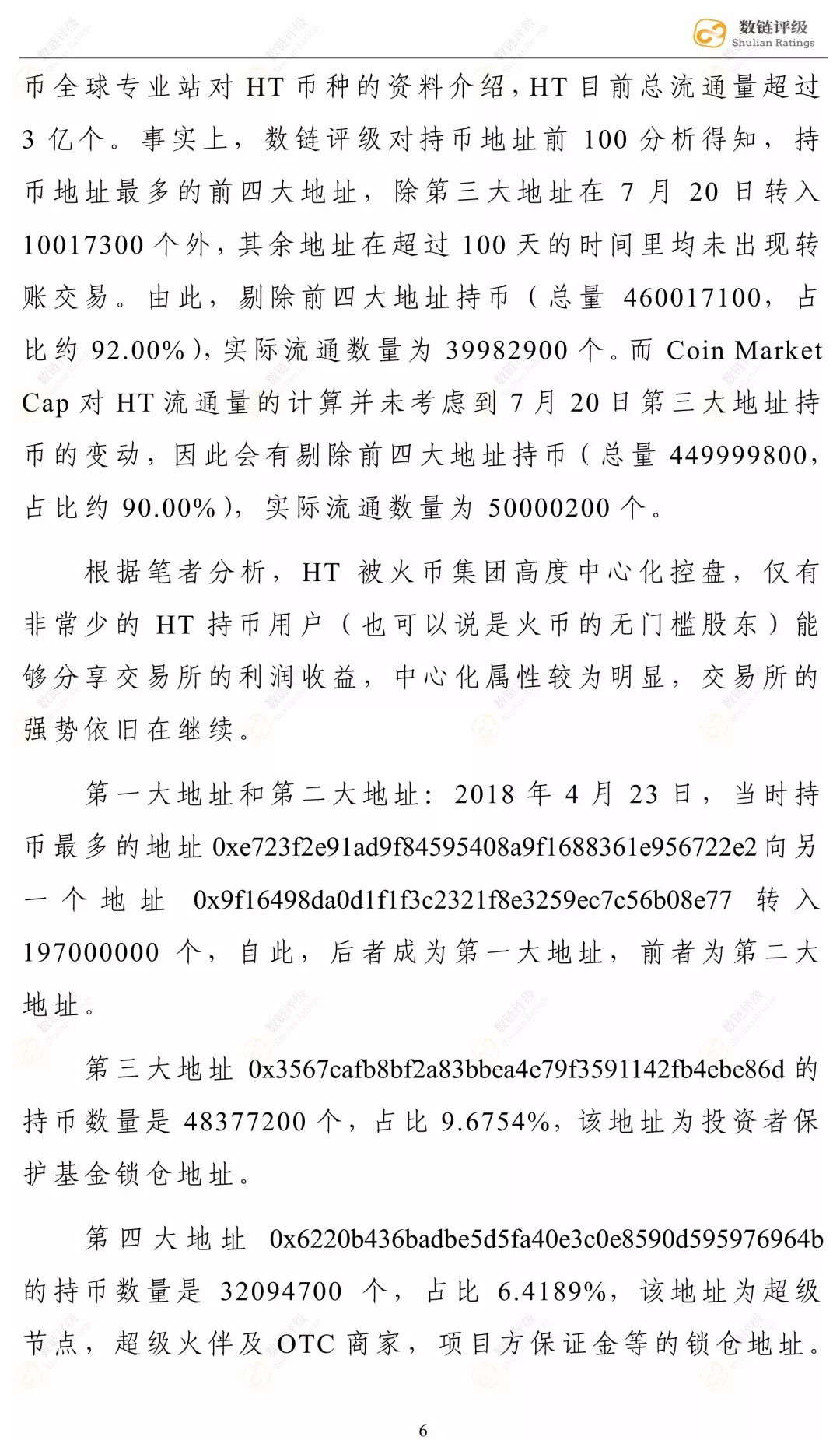 数链评级
Shulian Ratings

币全球专业站对 HT 币种的资料介绍，HT 目前总流通量超过 3 亿个。事实上，数链评级对持币地址前 100 分析得知，持币地址最多的前四大地址，除第三大地址在 7 月 20 日转入 10017300 个外，其余地址在超过 100 天的时间里均未出现转账交易。由此，剔除前四大地址持币（总量 460017100，占比约 92.00%），实际流通数量为 39982900 个。而 Coin Market Cap 对 HT 流通量的计算并未考虑到 7 月 20 日第三大地址持币的变动，因此会有剔除前四大地址持币（总量 449999800，占比约 90.00%），实际流通数量为 50000200 个。

根据笔者分析，HT 被火币集团高度中心化控盘，仅有非常少的 HT 持币用户（也可以说是火币的无门槛股东）能够分享交易所的利润收益，中心化属性较为明显，交易所的强势依旧在继续。

第一大地址和第二大地址：2018 年 4 月 23 日，当时持币最多的地址 0xe723f2e91ad9f84595408a9f1688361e956722e2 向另一个地址 0x9f16498da0d1f1f3c2321f8e3259ec7c56b08e77 转入 197000000 个，自此，后者成为第一大地址，前者为第二大地址。

第三大地址 0x3567cafb8bf2a83bbea4e79f3591142fb4ebe86d 的持币数量是 48377200 个，占比 9.6754%，该地址为投资者保护基金锁仓地址。

第四大地址 0x6220b436badbe5d5fa40e3c0e8590d595976964b 的持币数量是 32094700 个，占比 6.4189%，该地址为超级节点，超级火伴及 OTC 商家，项目方保证金等的锁仓地址。

6